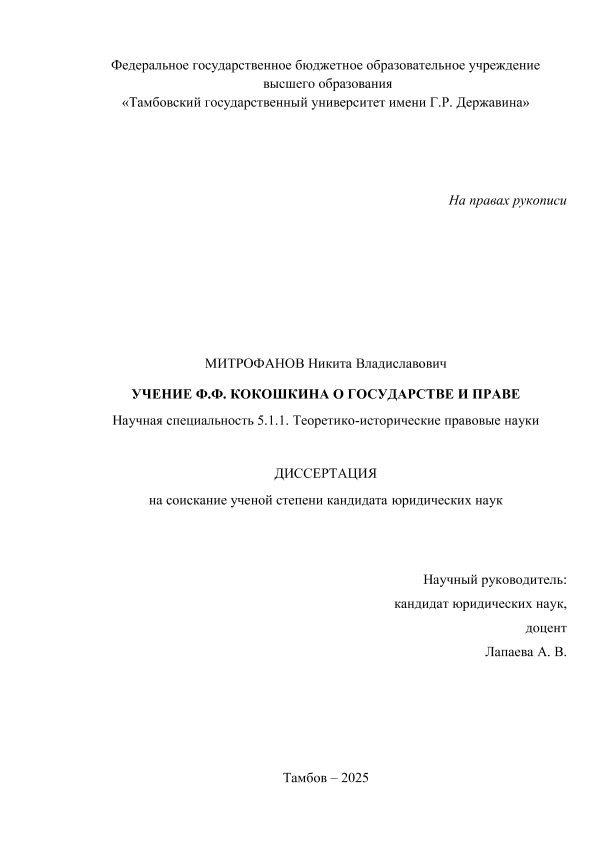 Федеральное государственное бюджетное образовательное учреждение высшего образования
«Тамбовский государственный университет имени Г.Р. Державина»

На правах рукописи

МИТРОФАНОВ Никита Владиславович

УЧЕНИЕ Ф.Ф. КОКОШКИНА О ГОСУДАРСТВЕ И ПРАВЕ

Научная специальность 5.1.1. Теоретико-исторические правовые науки

ДИССЕРТАЦИЯ

на соискание ученой степени кандидата юридических наук

Научный руководитель:
кандидат юридических наук,
доцент
Лапаева А. В.

Тамбов – 2025